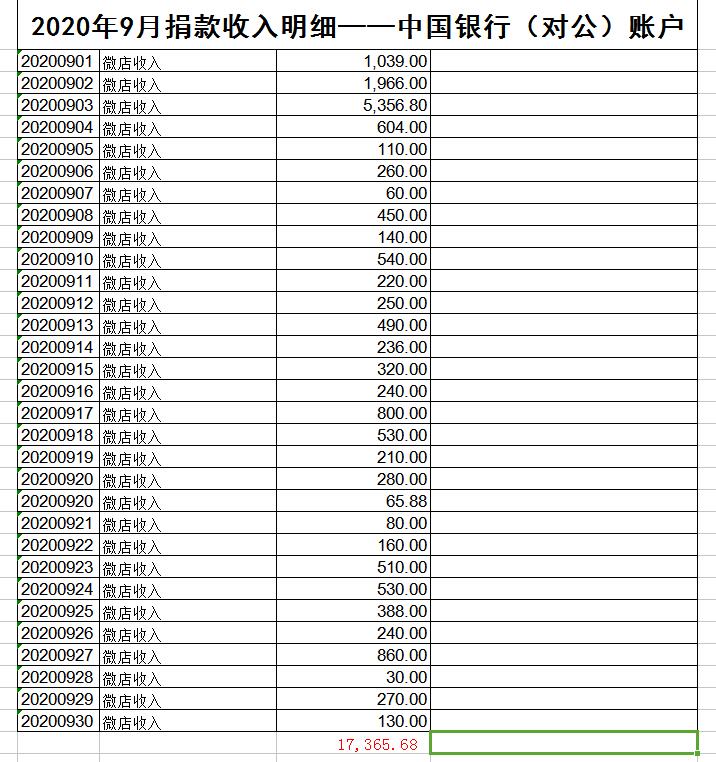 2020年9月捐款收入明细——中国银行（对公）账户

| | | | |
|---|---|---|---|
| 20200901 | 微店收入 | 1,039.00 | |
| 20200902 | 微店收入 | 1,966.00 | |
| 20200903 | 微店收入 | 5,356.80 | |
| 20200904 | 微店收入 | 604.00 | |
| 20200905 | 微店收入 | 110.00 | |
| 20200906 | 微店收入 | 260.00 | |
| 20200907 | 微店收入 | 60.00 | |
| 20200908 | 微店收入 | 450.00 | |
| 20200909 | 微店收入 | 140.00 | |
| 20200910 | 微店收入 | 540.00 | |
| 20200911 | 微店收入 | 220.00 | |
| 20200912 | 微店收入 | 250.00 | |
| 20200913 | 微店收入 | 490.00 | |
| 20200914 | 微店收入 | 236.00 | |
| 20200915 | 微店收入 | 320.00 | |
| 20200916 | 微店收入 | 240.00 | |
| 20200917 | 微店收入 | 800.00 | |
| 20200918 | 微店收入 | 530.00 | |
| 20200919 | 微店收入 | 210.00 | |
| 20200920 | 微店收入 | 280.00 | |
| 20200920 | 微店收入 | 65.88 | |
| 20200921 | 微店收入 | 80.00 | |
| 20200922 | 微店收入 | 160.00 | |
| 20200923 | 微店收入 | 510.00 | |
| 20200924 | 微店收入 | 530.00 | |
| 20200925 | 微店收入 | 388.00 | |
| 20200926 | 微店收入 | 240.00 | |
| 20200927 | 微店收入 | 860.00 | |
| 20200928 | 微店收入 | 30.00 | |
| 20200929 | 微店收入 | 270.00 | |
| 20200930 | 微店收入 | 130.00 | |
| | | 17,365.68 | |